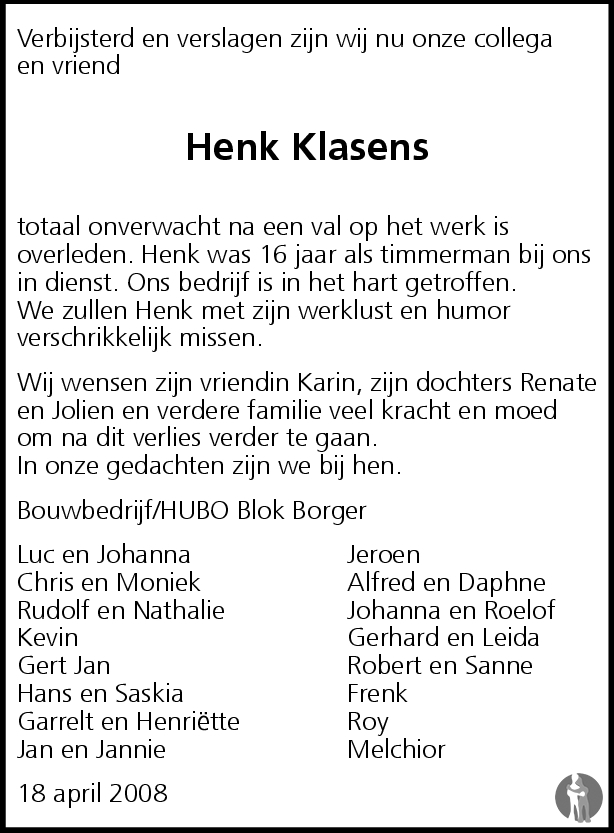 Verbijsterd en verslagen zijn wij nu onze collega en vriend

Henk Klasens

totaal onverwacht na een val op het werk is overleden. Henk was 16 jaar als timmerman bij ons in dienst. Ons bedrijf is in het hart getroffen.
We zullen Henk met zijn werklust en humor verschrikkelijk missen.

Wij wensen zijn vriendin Karin, zijn dochters Renate en Jolien en verdere familie veel kracht en moed om na dit verlies verder te gaan.
In onze gedachten zijn we bij hen.

Bouwbedrijf/HUBO Blok Borger

Luc en Johanna
Chris en Moniek
Rudolf en Nathalie
Kevin
Gert Jan
Hans en Saskia
Garrelt en Henriëtte
Jan en Jannie

Jeroen
Alfred en Daphne
Johanna en Roelof
Gerhard en Leida
Robert en Sanne
Frenk
Roy
Melchior

18 april 2008